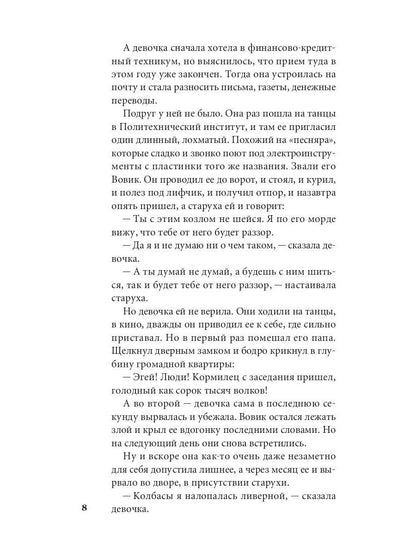 А девочка сначала хотела в финансово-кредитный техникум, но выяснилось, что прием туда в этом году уже закончен. Тогда она устроилась на почту и стала разносить письма, газеты, денежные переводы.

Подруг у ней не было. Она раз пошла на танцы в Политехнический институт, и там ее пригласил один длинный, лохматый. Похожий на «песняра», которые сладко и звонко поют под электроинструменты с пластинки того же названия. Звали его Вовик. Он проводил ее до ворот, и стоял, и курил, и полез под лифчик, и получил отпор, и назавтра опять пришел, а старуха ей и говорит:

— Ты с этим козлом не шейся. Я по его морде вижу, что тебе от него будет раззор.

— Да я и не думаю ни о чем таком, — сказала девочка.

— А ты думай не думай, а будешь с ним шиться, так и будет тебе от него раззор, — настаивала старуха.

Но девочка ей не верила. Они ходили на танцы, в кино, дважды он приводил ее к себе, где сильно приставал. Но в первый раз помешал его папа. Щелкнул дверным замком и бодро крикнул в глубину громадной квартиры:

— Эгей! Люди! Кормилец с заседания пришел, голодный как сорок тысяч волков!

А во второй — девочка сама в последнюю секунду вырвалась и убежала. Вовик остался лежать злой и крыл ее вдогонку последними словами. Но на следующий день они снова встретились.

Ну и вскоре она как-то очень даже незаметно для себя допустила лишнее, а через месяц ее и вырвало во дворе, в присутствии старухи.

— Колбасы я налопалась ливерной, — сказала девочка.

8